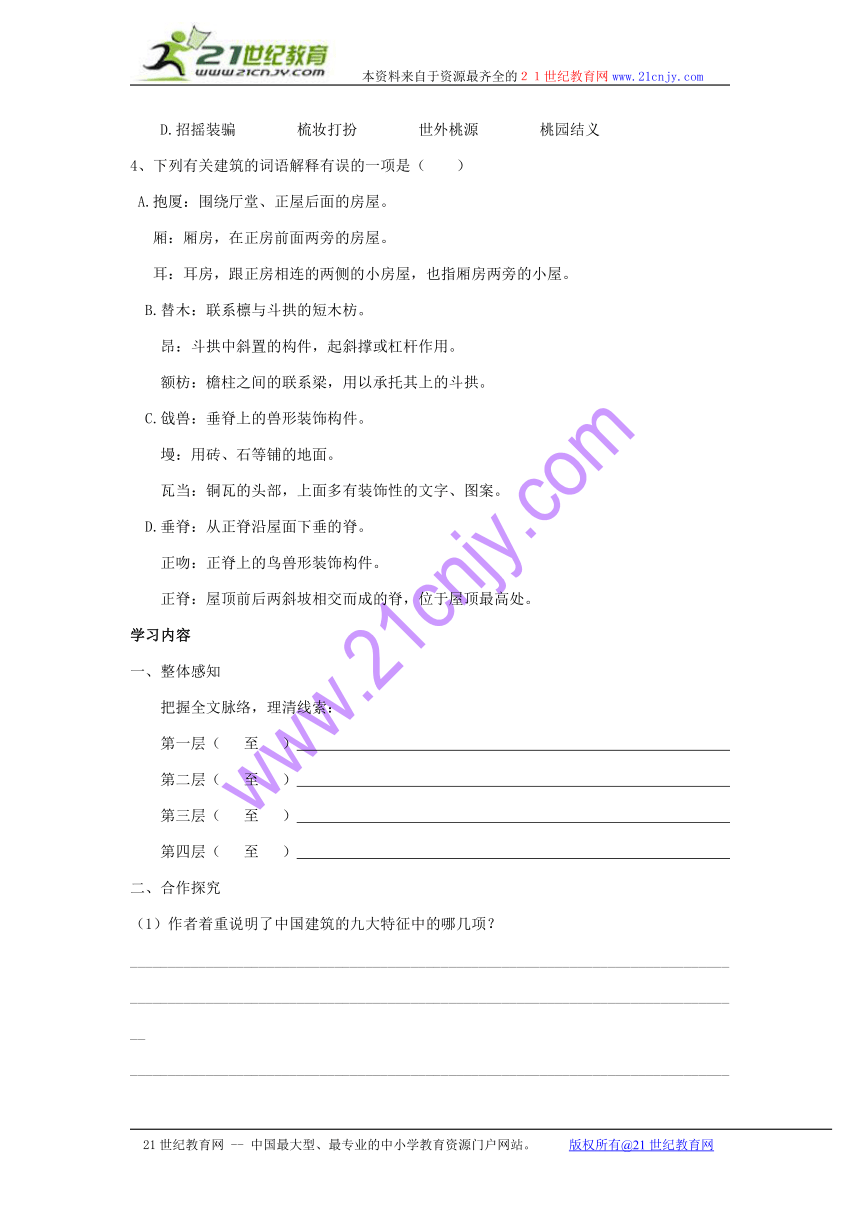 21世纪教育
www.21cnjy.com
本资料来自于资源最齐全的２１世纪教育网www.21cnjy.com

D.招摇装骗　　梳妆打扮　　世外桃源　　桃园结义

4、下列有关建筑的词语解释有误的一项是（　　）

A.抱厦：围绕厅堂、正屋后面的房屋。

厢：厢房，在正房前面两旁的房屋。

耳：耳房，跟正房相连的两侧的小房屋，也指厢房两旁的小屋。

B.替木：联系檩与斗拱的短木枋。

昂：斗拱中斜置的构件，起斜撑或杠杆作用。

额枋：檐柱之间的联系梁，用以承托其上的斗拱。

C.戗兽：垂脊上的兽形装饰构件。

墁：用砖、石等铺的地面。

瓦当：铜瓦的头部，上面多有装饰性的文字、图案。

D.垂脊：从正脊沿屋面下垂的脊。

正吻：正脊上的鸟兽形装饰构件。

正脊：屋顶前后两斜坡相交而成的脊，位于屋顶最高处。

学习内容

一、整体感知

把握全文脉络，理清线索：

第一层（　　至　　）

第二层（　　至　　）

第三层（　　至　　）

第四层（　　至　　）

二、合作探究

（1）作者着重说明了中国建筑的九大特征中的哪几项？

www.21cnjy.com

21世纪教育网 -- 中国最大型、最专业的中小学教育资源门户网站。　　版权所有@21世纪教育网